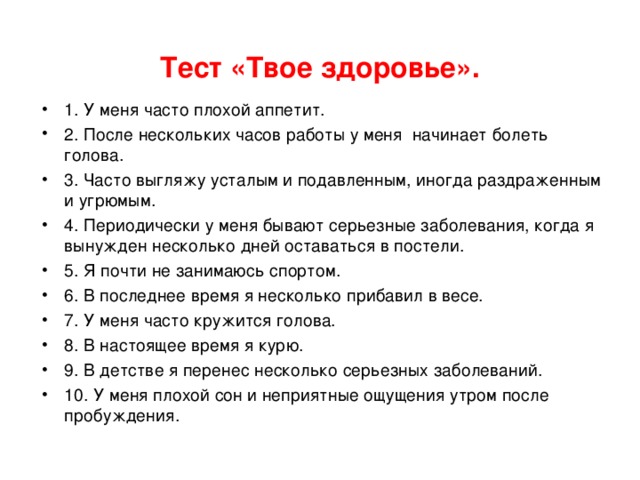 Тест «Твое здоровье».

• 1. У меня часто плохой аппетит.
• 2. После нескольких часов работы у меня начинает болеть голова.
• 3. Часто выгляжу усталым и подавленным, иногда раздраженным и угрюмым.
• 4. Периодически у меня бывают серьезные заболевания, когда я вынужден несколько дней оставаться в постели.
• 5. Я почти не занимаюсь спортом.
• 6. В последнее время я несколько прибавил в весе.
• 7. У меня часто кружится голова.
• 8. В настоящее время я курю.
• 9. В детстве я перенес несколько серьезных заболеваний.
• 10. У меня плохой сон и неприятные ощущения утром после пробуждения.